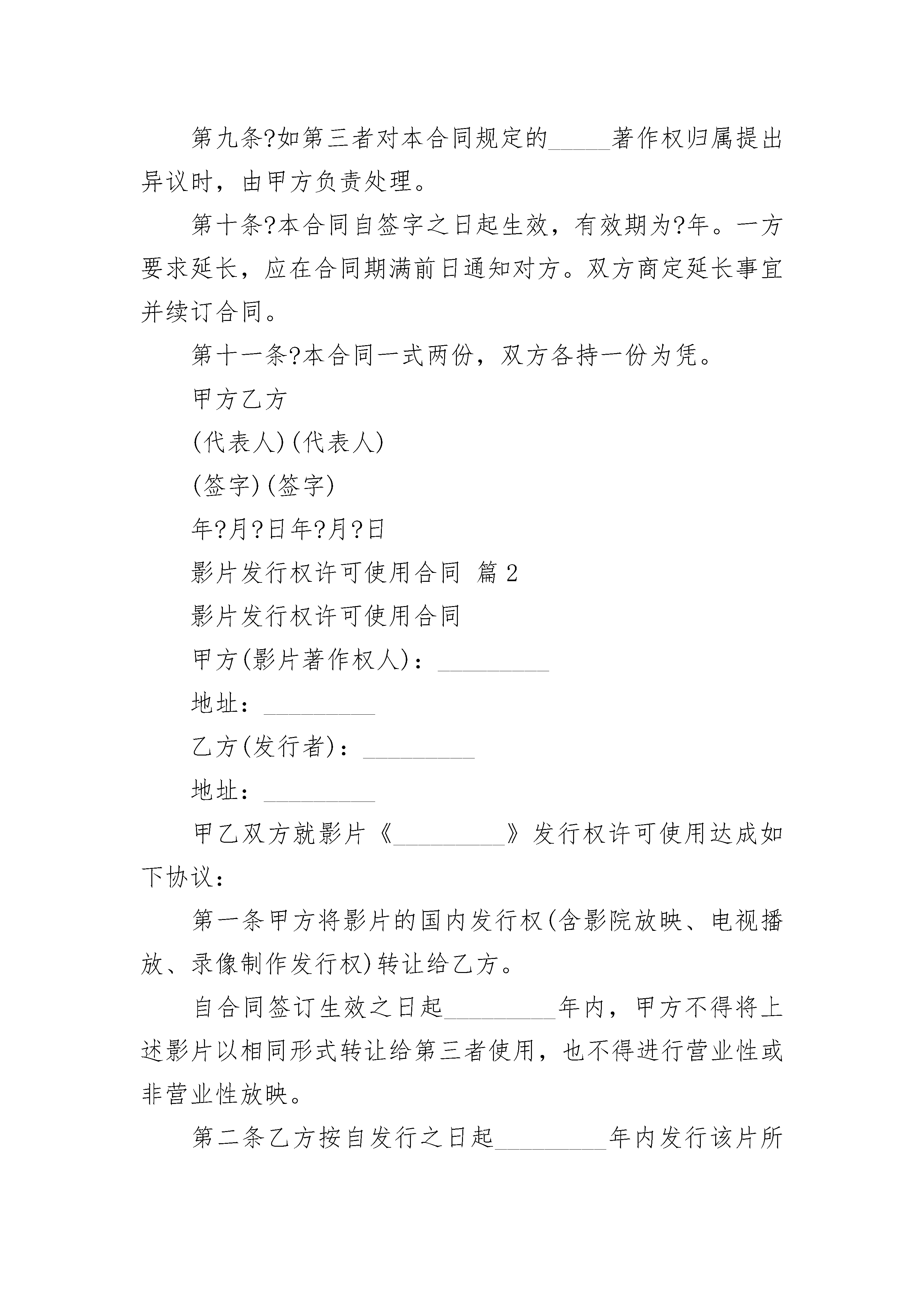 第九条?如第三者对本合同规定的_____著作权归属提出异议时，由甲方负责处理。

第十条?本合同自签字之日起生效，有效期为?年。一方要求延长，应在合同期满前日通知对方。双方商定延长事宜并续订合同。

第十一条?本合同一式两份，双方各持一份为凭。

甲方乙方

(代表人)(代表人)

(签字)(签字)

年?月?日年?月?日

影片发行权许可使用合同 篇2

影片发行权许可使用合同

甲方(影片著作权人)：_________

地址：_________

乙方(发行者)：_________

地址：_________

甲乙双方就影片《_________》发行权许可使用达成如下协议：

第一条甲方将影片的国内发行权(含影院放映、电视播放、录像制作发行权)转让给乙方。

自合同签订生效之日起_________年内，甲方不得将上述影片以相同形式转让给第三者使用，也不得进行营业性或非营业性放映。

第二条乙方按自发行之日起_________年内发行该片所